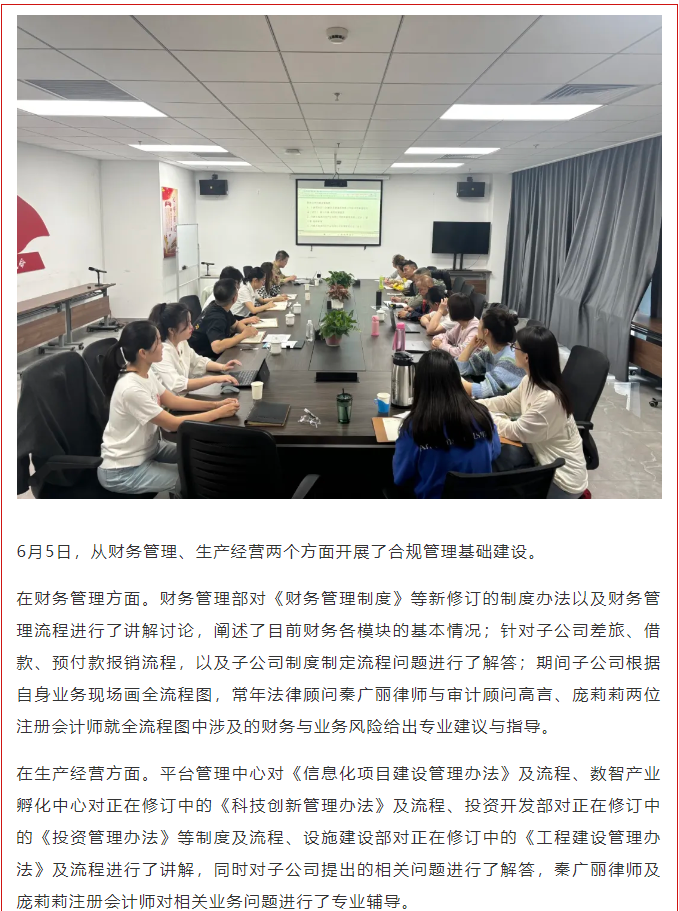 6月5日，从财务管理、生产经营两个方面开展了合规管理基础建设。

在财务管理方面。财务管理部对《财务管理制度》等新修订的制度办法以及财务管理流程进行了讲解讨论，阐述了目前财务各模块的基本情况；针对子公司差旅、借款、预付款报销流程，以及子公司制度制定流程问题进行了解答；期间子公司根据自身业务现场画全流程图，常年法律顾问秦广丽律师与审计顾问高言、庞莉莉两位注册会计师就全流程图中涉及的财务与业务风险给出专业建议与指导。

在生产经营方面。平台管理中心对《信息化项目建设管理办法》及流程、数智产业孵化中心对正在修订中的《科技创新管理办法》及流程、投资开发部对正在修订中的《投资管理办法》等制度及流程、设施建设部对正在修订中的《工程建设管理办法》及流程进行了讲解，同时对子公司提出的相关问题进行了解答，秦广丽律师及庞莉莉注册会计师对相关业务问题进行了专业辅导。